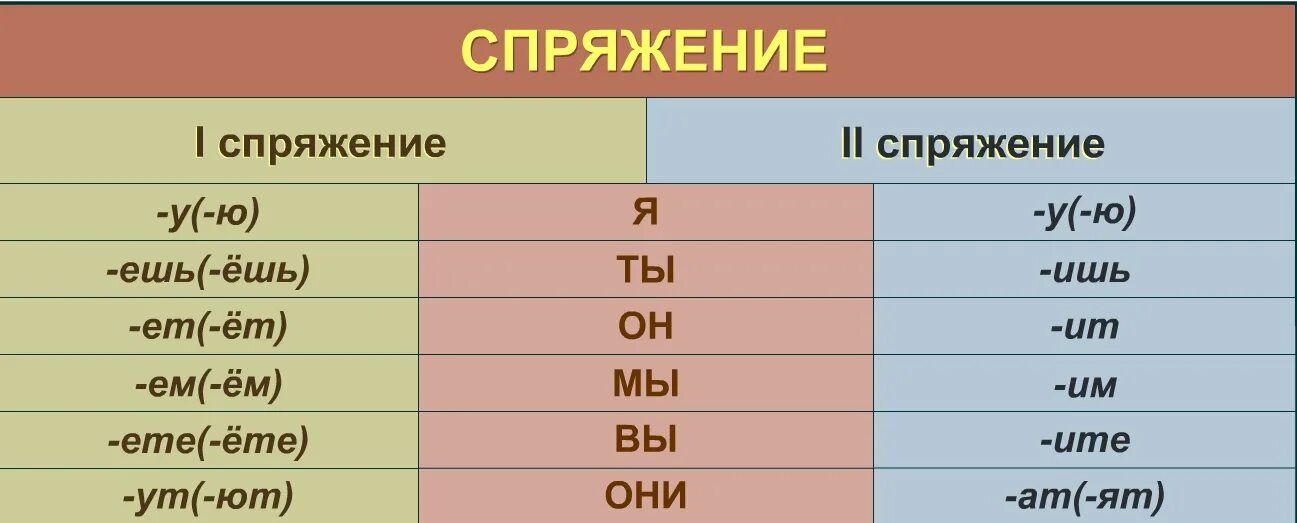 СПРЯЖЕНИЕ

| I спряжение | | II спряжение |
|---|---|---|
| -у(-ю) | Я | -у(-ю) |
| -ешь(-ёшь) | ТЫ | -ишь |
| -ет(-ёт) | ОН | -ит |
| -ем(-ём) | МЫ | -им |
| -ете(-ёте) | ВЫ | -ите |
| -ут(-ют) | ОНИ | -ат(-ят) |